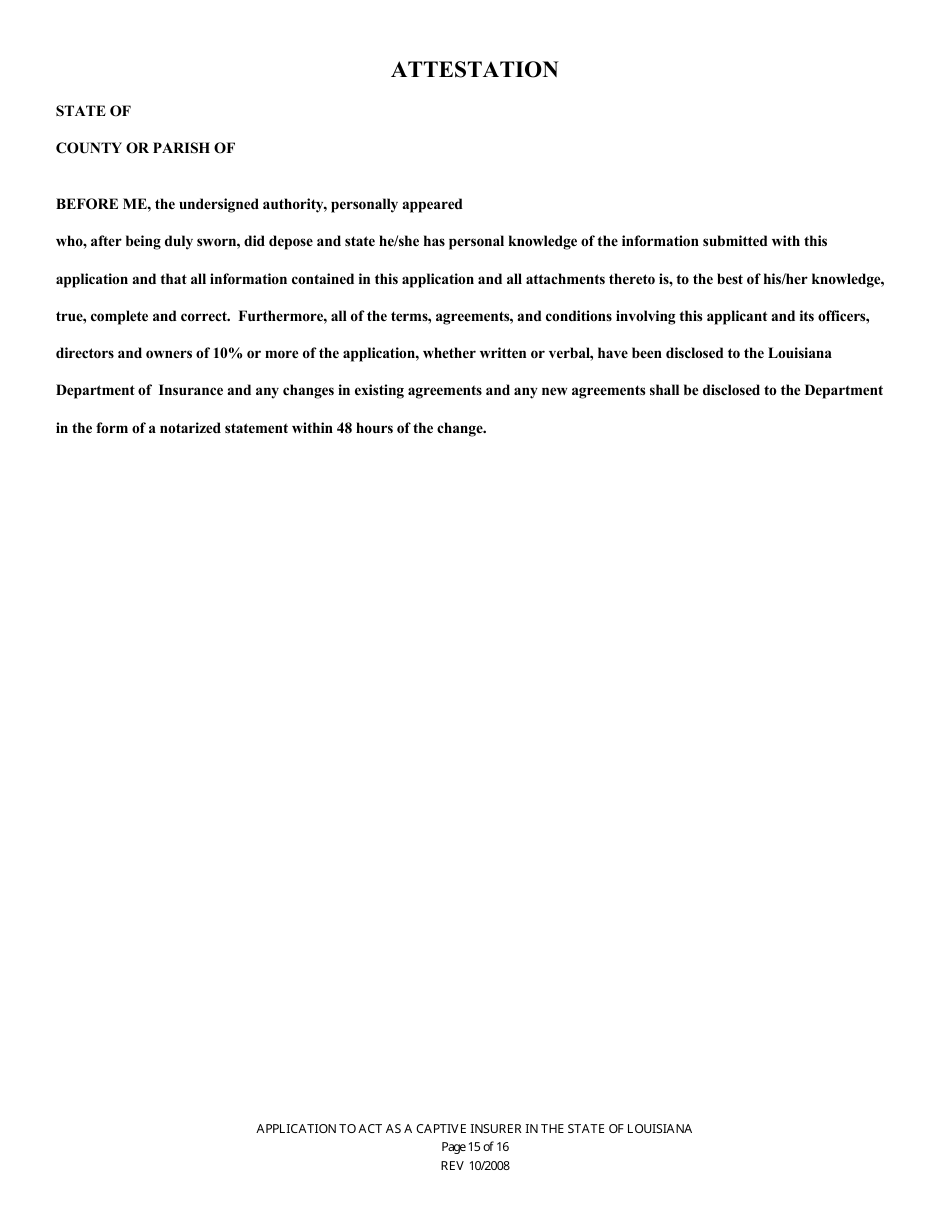 ATTESTATION

STATE OF

COUNTY OR PARISH OF

BEFORE ME, the undersigned authority, personally appeared

who, after being duly sworn, did depose and state he/she has personal knowledge of the information submitted with this application and that all information contained in this application and all attachments thereto is, to the best of his/her knowledge, true, complete and correct. Furthermore, all of the terms, agreements, and conditions involving this applicant and its officers, directors and owners of 10% or more of the application, whether written or verbal, have been disclosed to the Louisiana Department of Insurance and any changes in existing agreements and any new agreements shall be disclosed to the Department in the form of a notarized statement within 48 hours of the change.

APPLICATION TO ACT AS A CAPTIVE INSURER IN THE STATE OF LOUISIANA
Page 15 of 16
REV 10/2008